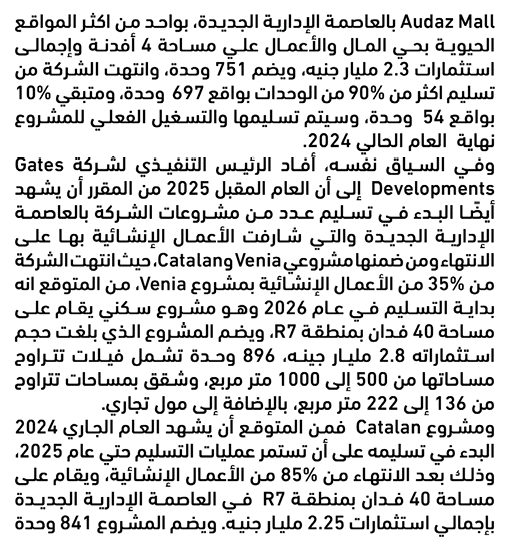 Audaz Mall بالعاصمة الإدارية الجديدة، بواحد من اكثر المواقع الحيوية بحي المال والأعمال علي مساحة 4 أفدنة وإجمالى استثمارات 2.3 مليار جنيه، ويضم 751 وحدة، وانتهت الشركة من تسليم اكثر من 90% من الوحدات بواقع 697 وحدة، ومتبقي 10% بواقع 54 وحدة، وسيتم تسليمها والتسغيل الفعلي للمشروع نهاية العام الحالي 2024.

وفي السياق نفسه، أفاد الرئيس التنفيذي لشركة Gates Developments إلى أن العام المقبل 2025 من المقرر أن يشهد أيضًا البدء في تسليم عدد من مشروعات الشركة بالعاصمة الإدارية الجديدة والتي شارفت الأعمال الإنشائية بها على الانتهاء ومن ضمنها مشروعي Catalang Venia، حيث انتهت الشركة من 35% من الأعمال الإنشائية بمشروع Venia، من المتوقع انه بداية التسليم في عام 2026 وهو مشروع سكني يقام على مساحة 40 فدان بمنطقة R7، ويضم المشروع الذي بلغت حجم استثماراته 2.8 مليار جنيه، 896 وحدة تشمل فيلات تتراوح مساحاتها من 500 إلى 1000 متر مربع، وشقق بمساحات تتراوح من 136 إلى 222 متر مربع، بالإضافة إلى مول تجاري.

ومشروع Catalan فمن المتوقع أن يشهد العام الجاري 2024 البدء في تسليمه على أن تستمر عمليات التسليم حتي عام 2025، وذلك بعد الانتهاء من 85% من الأعمال الإنشائية، ويقام على مساحة 40 فدان بمنطقة R7 في العاصمة الإدارية الجديدة بإجمالي استثمارات 2.25 مليار جنيه. ويضم المشروع 841 وحدة